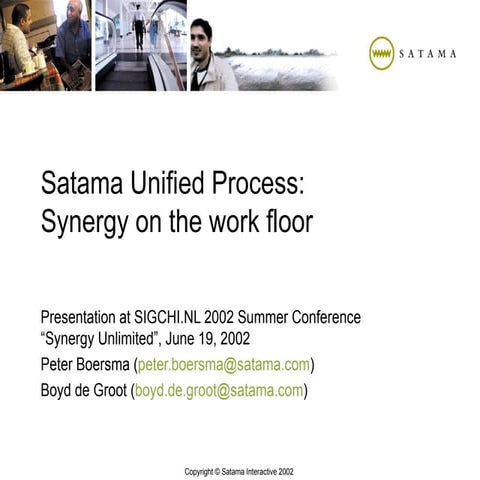 SATAMA

Satama Unified Process:
Synergy on the work floor

Presentation at SIGCHI.NL 2002 Summer Conference "Synergy Unlimited", June 19, 2002

Peter Boersma (peter.boersma@satama.com)

Boyd de Groot (boyd.de.groot@satama.com)

Copyright © Satama Interactive 2002